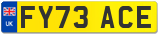 UK
FY73 ACE